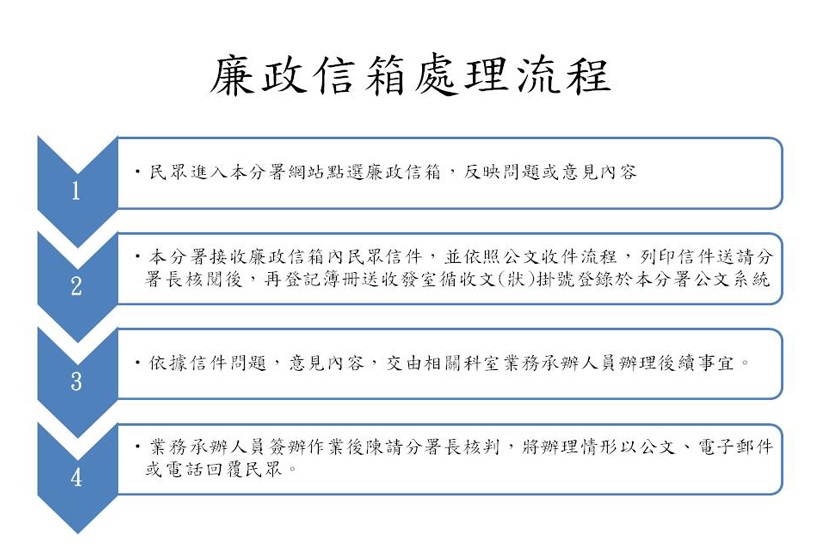 廉政信箱處理流程

1

• 民眾進入本分署網站點選廉政信箱，反映問題或意見內容

2

• 本分署接收廉政信箱內民眾信件，並依照公文收件流程，列印信件送請分署長核閱後，再登記簿冊送收發室循收文(狀)掛號登錄於本分署公文系統

3

• 依據信件問題，意見內容，交由相關科室業務承辦人員辦理後續事宜。

4

• 業務承辦人員簽辦作業後陳請分署長核判，將辦理情形以公文、電子郵件或電話回覆民眾。